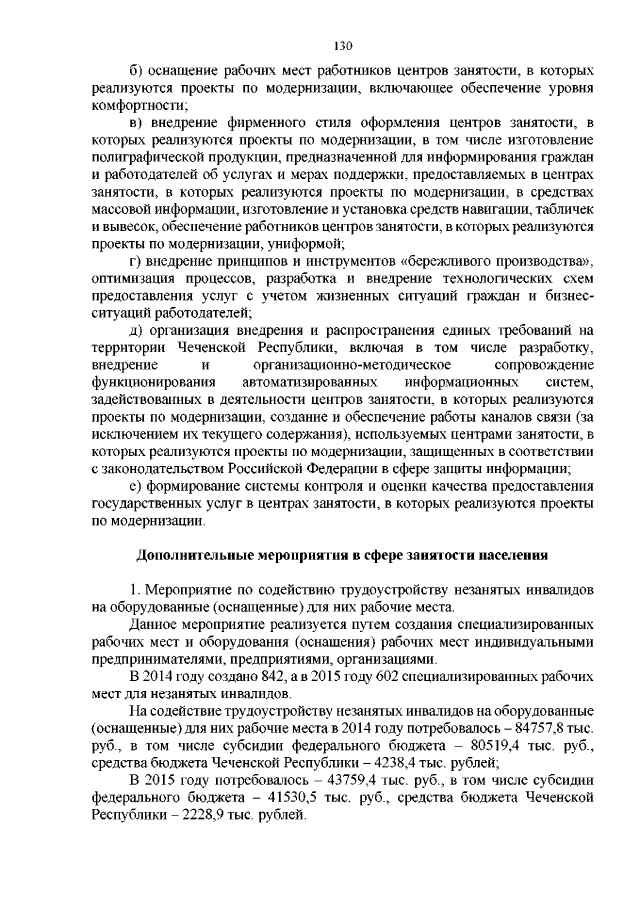 130

б) оснащение рабочих мест работников центров занятости, в которых реализуются проекты по модернизации, включающее обеспечение уровня комфортности;

в) внедрение фирменного стиля оформления центров занятости, в которых реализуются проекты по модернизации, в том числе изготовление полиграфической продукции, предназначенной для информирования граждан и работодателей об услугах и мерах поддержки, предоставляемых в центрах занятости, в которых реализуются проекты по модернизации, в средствах массовой информации, изготовление и установка средств навигации, табличек и вывесок, обеспечение работников центров занятости, в которых реализуются проекты по модернизации, униформой;

г) внедрение принципов и инструментов «бережливого производства», оптимизация процессов, разработка и внедрение технологических схем предоставления услуг с учетом жизненных ситуаций граждан и бизнес-ситуаций работодателей;

д) организация внедрения и распространения единых требований на территории Чеченской Республики, включая в том числе разработку, внедрение и организационно-методическое сопровождение функционирования автоматизированных информационных систем, задействованных в деятельности центров занятости, в которых реализуются проекты по модернизации, создание и обеспечение работы каналов связи (за исключением их текущего содержания), используемых центрами занятости, в которых реализуются проекты по модернизации, защищенных в соответствии с законодательством Российской Федерации в сфере защиты информации;

е) формирование системы контроля и оценки качества предоставления государственных услуг в центрах занятости, в которых реализуются проекты по модернизации.

Дополнительные мероприятия в сфере занятости населения

1. Мероприятие по содействию трудоустройству незанятых инвалидов на оборудованные (оснащенные) для них рабочие места.

Данное мероприятие реализуется путем создания специализированных рабочих мест и оборудования (оснащения) рабочих мест индивидуальными предпринимателями, предприятиями, организациями.

В 2014 году создано 842, а в 2015 году 602 специализированных рабочих мест для незанятых инвалидов.

На содействие трудоустройству незанятых инвалидов на оборудованные (оснащенные) для них рабочие места в 2014 году потребовалось – 84757,8 тыс. руб., в том числе субсидии федерального бюджета – 80519,4 тыс. руб., средства бюджета Чеченской Республики – 4238,4 тыс. рублей;

В 2015 году потребовалось – 43759,4 тыс. руб., в том числе субсидии федерального бюджета – 41530,5 тыс. руб., средства бюджета Чеченской Республики – 2228,9 тыс. рублей.